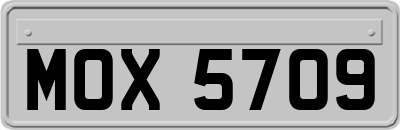 MOX 5709